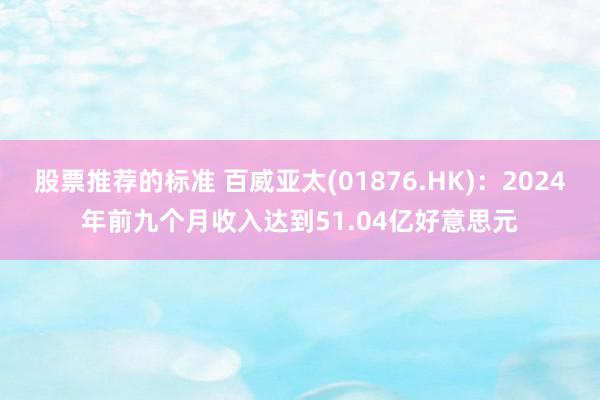 股票推荐的标准 百威亚太(01876.HK)：2024年前九个月收入达到51.04亿好意思元